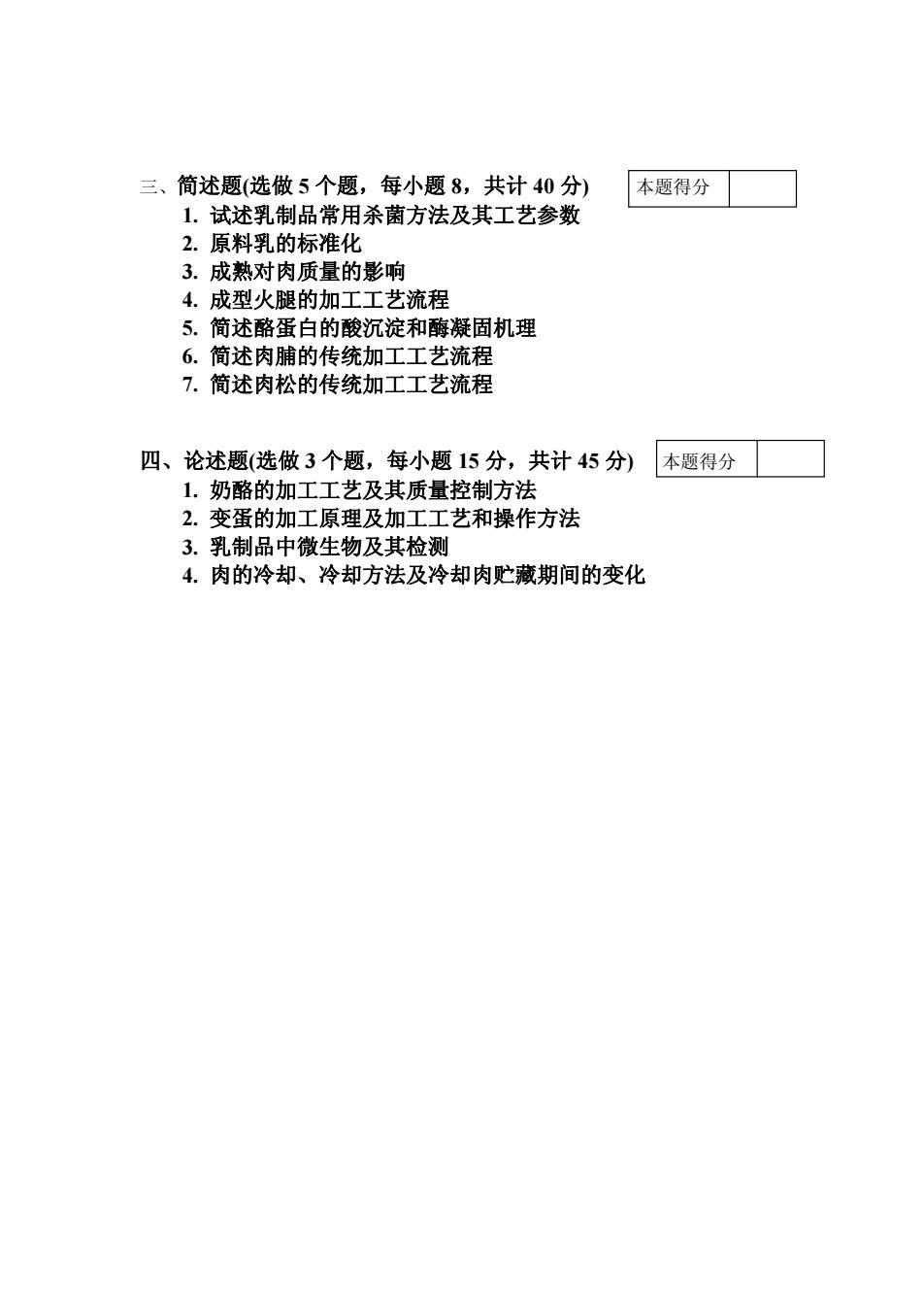 三、简述题(选做 5 个题，每小题 8，共计 40 分)

| 本题得分 |  |
|---|---|

1. 试述乳制品常用杀菌方法及其工艺参数
2. 原料乳的标准化
3. 成熟对肉质量的影响
4. 成型火腿的加工工艺流程
5. 简述酪蛋白的酸沉淀和酶凝固机理
6. 简述肉脯的传统加工工艺流程
7. 简述肉松的传统加工工艺流程

四、论述题(选做 3 个题，每小题 15 分，共计 45 分)

| 本题得分 |  |
|---|---|

1. 奶酪的加工工艺及其质量控制方法
2. 变蛋的加工原理及加工工艺和操作方法
3. 乳制品中微生物及其检测
4. 肉的冷却、冷却方法及冷却肉贮藏期间的变化